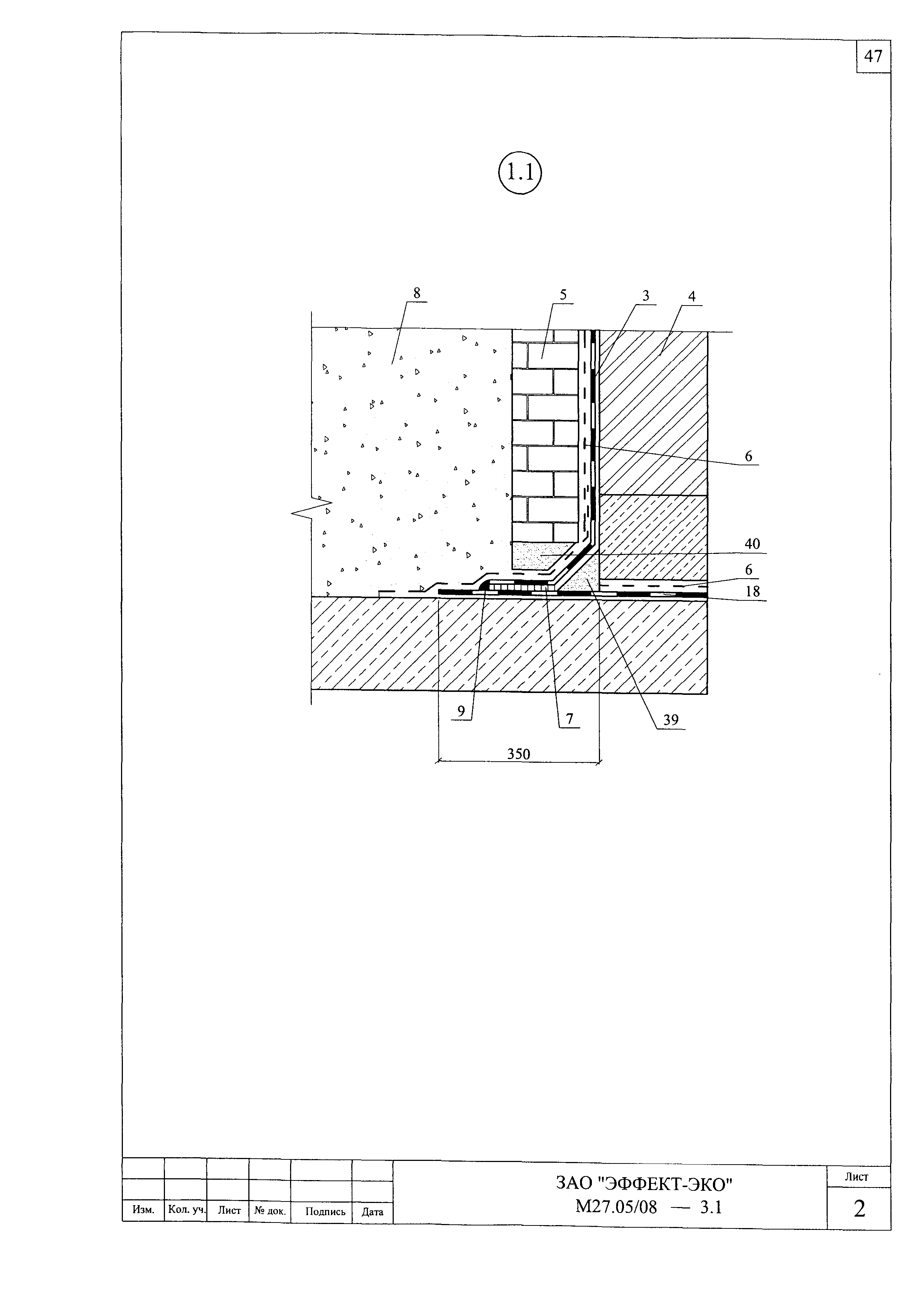 47

1.1

8
5
3
4
6
40
6
18
9
7
39
350

| Изм. | Кол. уч. | Лист | № док. | Подпись | Дата |
|---|---|---|---|---|---|

ЗАО "ЭФФЕКТ-ЭКО"
М27.05/08 — 3.1

Лист
2